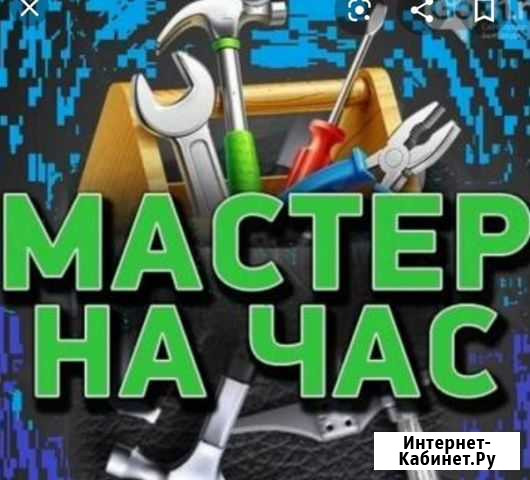 МАСТЕР НА ЧАС

Интернет-Кабинет.Ру